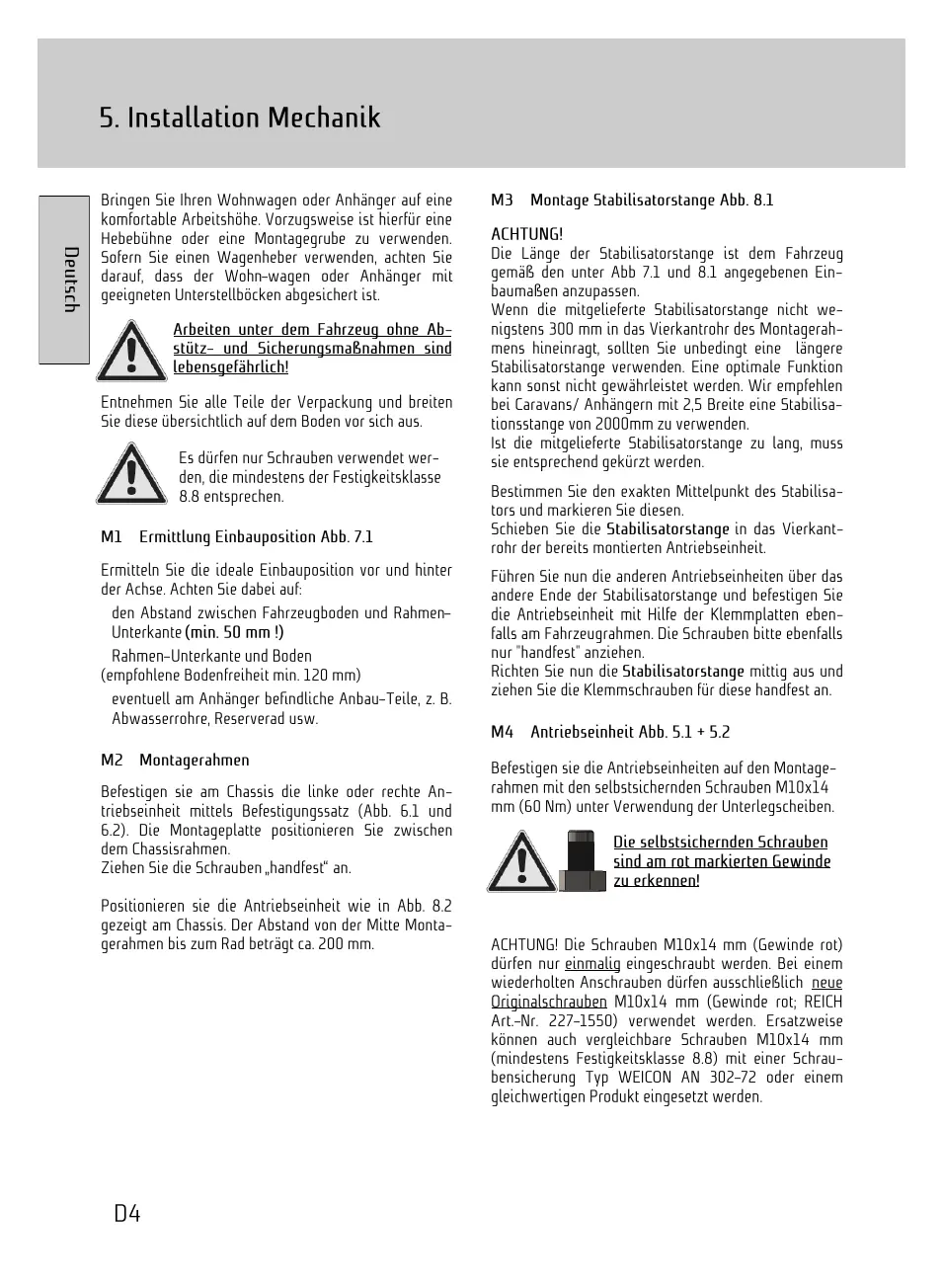 5. Installation Mechanik

Deutsch

Bringen Sie Ihren Wohnwagen oder Anhänger auf eine komfortable Arbeitshöhe. Vorzugsweise ist hierfür eine Hebebühne oder eine Montagegrube zu verwenden. Sofern Sie einen Wagenheber verwenden, achten Sie darauf, dass der Wohn-wagen oder Anhänger mit geeigneten Unterstellböcken abgesichert ist.

Arbeiten unter dem Fahrzeug ohne Abstütz- und Sicherungsmaßnahmen sind lebensgefährlich!

Entnehmen Sie alle Teile der Verpackung und breiten Sie diese übersichtlich auf dem Boden vor sich aus.

Es dürfen nur Schrauben verwendet werden, die mindestens der Festigkeitsklasse 8.8 entsprechen.

M1 Ermittlung Einbauposition Abb. 7.1

Ermitteln Sie die ideale Einbauposition vor und hinter der Achse. Achten Sie dabei auf:

den Abstand zwischen Fahrzeugboden und Rahmen-Unterkante (min. 50 mm !)

Rahmen-Unterkante und Boden
(empfohlene Bodenfreiheit min. 120 mm)

eventuell am Anhänger befindliche Anbau-Teile, z. B. Abwasserrohre, Reserverad usw.

M2 Montagerahmen

Befestigen sie am Chassis die linke oder rechte Antriebseinheit mittels Befestigungssatz (Abb. 6.1 und 6.2). Die Montageplatte positionieren Sie zwischen dem Chassisrahmen.
Ziehen Sie die Schrauben „handfest“ an.

Positionieren sie die Antriebseinheit wie in Abb. 8.2 gezeigt am Chassis. Der Abstand von der Mitte Montagerahmen bis zum Rad beträgt ca. 200 mm.

M3 Montage Stabilisatorstange Abb. 8.1

ACHTUNG!
Die Länge der Stabilisatorstange ist dem Fahrzeug gemäß den unter Abb 7.1 und 8.1 angegebenen Einbaumaßen anzupassen.
Wenn die mitgelieferte Stabilisatorstange nicht wenigstens 300 mm in das Vierkantrohr des Montagerahmens hineinragt, sollten Sie unbedingt eine längere Stabilisatorstange verwenden. Eine optimale Funktion kann sonst nicht gewährleistet werden. Wir empfehlen bei Caravans/ Anhängern mit 2,5 Breite eine Stabilisationsstange von 2000mm zu verwenden.
Ist die mitgelieferte Stabilisatorstange zu lang, muss sie entsprechend gekürzt werden.

Bestimmen Sie den exakten Mittelpunkt des Stabilisators und markieren Sie diesen.
Schieben Sie die Stabilisatorstange in das Vierkantrohr der bereits montierten Antriebseinheit.

Führen Sie nun die anderen Antriebseinheiten über das andere Ende der Stabilisatorstange und befestigen Sie die Antriebseinheit mit Hilfe der Klemmplatten ebenfalls am Fahrzeugrahmen. Die Schrauben bitte ebenfalls nur "handfest" anziehen.
Richten Sie nun die Stabilisatorstange mittig aus und ziehen Sie die Klemmschrauben für diese handfest an.

M4 Antriebseinheit Abb. 5.1 + 5.2

Befestigen sie die Antriebseinheiten auf den Montagerahmen mit den selbstsichernden Schrauben M10x14 mm (60 Nm) unter Verwendung der Unterlegscheiben.

Die selbstsichernden Schrauben sind am rot markierten Gewinde zu erkennen!

ACHTUNG! Die Schrauben M10x14 mm (Gewinde rot) dürfen nur einmalig eingeschraubt werden. Bei einem wiederholten Anschrauben dürfen ausschließlich neue Originalschrauben M10x14 mm (Gewinde rot; REICH Art.-Nr. 227-1550) verwendet werden. Ersatzweise können auch vergleichbare Schrauben M10x14 mm (mindestens Festigkeitsklasse 8.8) mit einer Schraubensicherung Typ WEICON AN 302-72 oder einem gleichwertigen Produkt eingesetzt werden.

D4